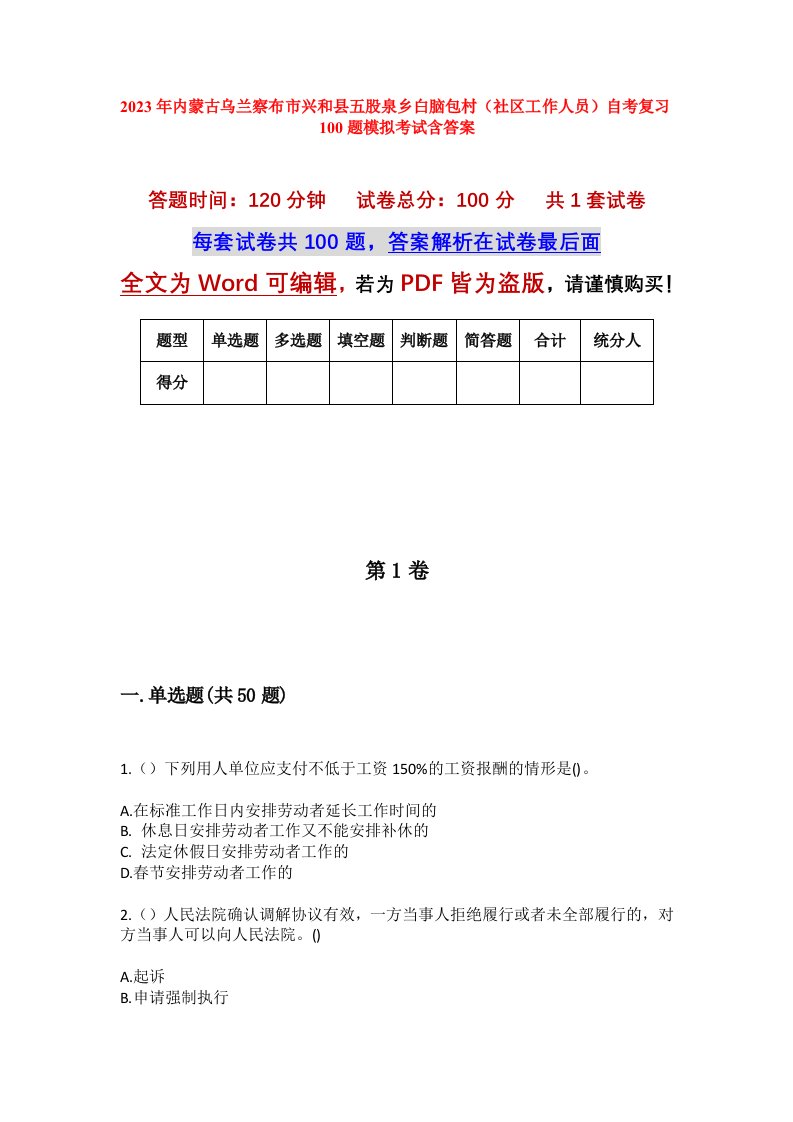 2023年内蒙古乌兰察布市兴和县五股泉乡白脑包村（社区工作人员）自考复习100题模拟考试含答案

答题时间：120分钟　　试卷总分：100分　　共1套试卷

每套试卷共100题，答案解析在试卷最后面

全文为Word可编辑，若为PDF皆为盗版，请谨慎购买！

| 题型 | 单选题 | 多选题 | 填空题 | 判断题 | 简答题 | 合计 | 统分人 |
|---|---|---|---|---|---|---|---|
| 得分 | | | | | | | |

第1卷

一.单选题(共50题)

1.（）下列用人单位应支付不低于工资150%的工资报酬的情形是()。

A.在标准工作日内安排劳动者延长工作时间的
B. 休息日安排劳动者工作又不能安排补休的
C. 法定休假日安排劳动者工作的
D.春节安排劳动者工作的

2.（）人民法院确认调解协议有效，一方当事人拒绝履行或者未全部履行的，对方当事人可以向人民法院。()

A.起诉
B.申请强制执行